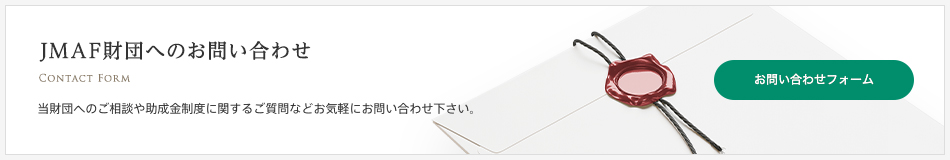 JMAF財団へのお問い合わせ

CONTACT FORM

当財団へのご相談や助成金制度に関するご質問などお気軽にお問い合わせ下さい。

お問い合わせフォーム